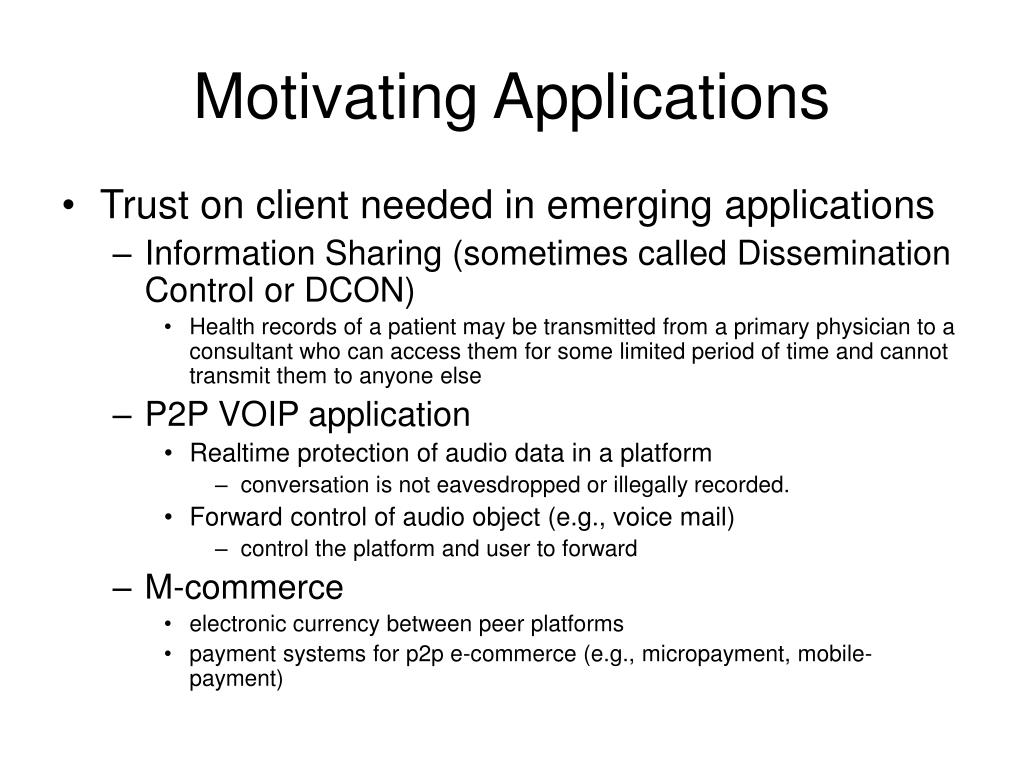 Motivating Applications

• Trust on client needed in emerging applications
– Information Sharing (sometimes called Dissemination Control or DCON)
• Health records of a patient may be transmitted from a primary physician to a consultant who can access them for some limited period of time and cannot transmit them to anyone else
– P2P VOIP application
• Realtime protection of audio data in a platform
– conversation is not eavesdropped or illegally recorded.
• Forward control of audio object (e.g., voice mail)
– control the platform and user to forward
– M-commerce
• electronic currency between peer platforms
• payment systems for p2p e-commerce (e.g., micropayment, mobile-payment)